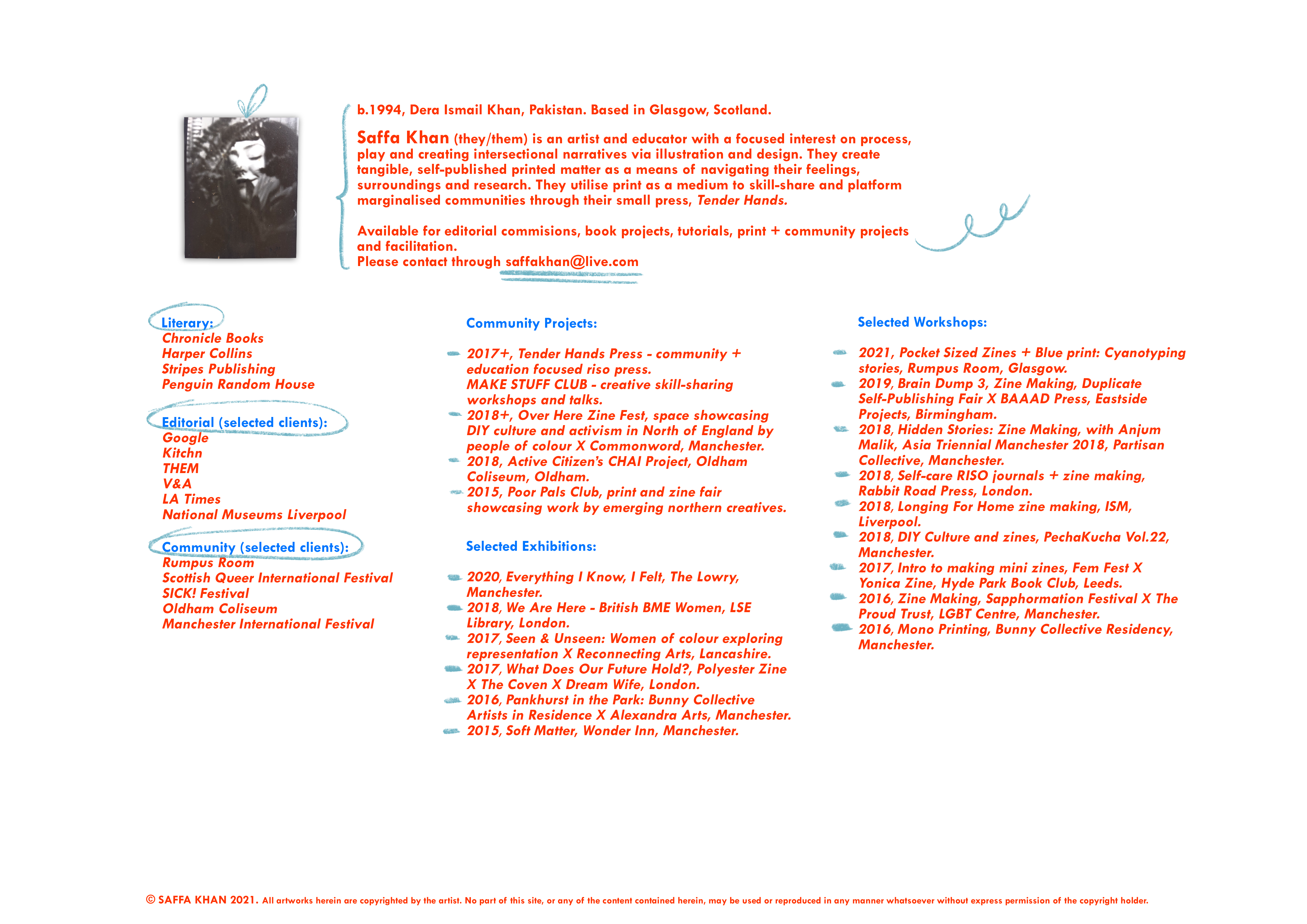 b.1994, Dera Ismail Khan, Pakistan. Based in Glasgow, Scotland.

Saffa Khan (they/them) is an artist and educator with a focused interest on process, play and creating intersectional narratives via illustration and design. They create tangible, self-published printed matter as a means of navigating their feelings, surroundings and research. They utilise print as a medium to skill-share and platform marginalised communities through their small press, Tender Hands.

Available for editorial commisions, book projects, tutorials, print + community projects and facilitation.
Please contact through saffakhan@live.com

Literary:
Chronicle Books
Harper Collins
Stripes Publishing
Penguin Random House

Editorial (selected clients):
Google
Kitchn
THEM
V&A
LA Times
National Museums Liverpool

Community (selected clients):
Rumpus Room
Scottish Queer International Festival
SICK! Festival
Oldham Coliseum
Manchester International Festival

Community Projects:

2017+, Tender Hands Press - community + education focused riso press.
MAKE STUFF CLUB - creative skill-sharing workshops and talks.
2018+, Over Here Zine Fest, space showcasing DIY culture and activism in North of England by people of colour X Commonword, Manchester.
2018, Active Citizen's CHAI Project, Oldham Coliseum, Oldham.
2015, Poor Pals Club, print and zine fair showcasing work by emerging northern creatives.

Selected Exhibitions:

2020, Everything I Know, I Felt, The Lowry, Manchester.
2018, We Are Here - British BME Women, LSE Library, London.
2017, Seen & Unseen: Women of colour exploring representation X Reconnecting Arts, Lancashire.
2017, What Does Our Future Hold?, Polyester Zine X The Coven X Dream Wife, London.
2016, Pankhurst in the Park: Bunny Collective Artists in Residence X Alexandra Arts, Manchester.
2015, Soft Matter, Wonder Inn, Manchester.

Selected Workshops:

2021, Pocket Sized Zines + Blue print: Cyanotyping stories, Rumpus Room, Glasgow.
2019, Brain Dump 3, Zine Making, Duplicate Self-Publishing Fair X BAAAD Press, Eastside Projects, Birmingham.
2018, Hidden Stories: Zine Making, with Anjum Malik, Asia Triennial Manchester 2018, Partisan Collective, Manchester.
2018, Self-care RISO journals + zine making, Rabbit Road Press, London.
2018, Longing For Home zine making, ISM, Liverpool.
2018, DIY Culture and zines, PechaKucha Vol.22, Manchester.
2017, Intro to making mini zines, Fem Fest X Yonica Zine, Hyde Park Book Club, Leeds.
2016, Zine Making, Sapphormation Festival X The Proud Trust, LGBT Centre, Manchester.
2016, Mono Printing, Bunny Collective Residency, Manchester.

© SAFFA KHAN 2021. All artworks herein are copyrighted by the artist. No part of this site, or any of the content contained herein, may be used or reproduced in any manner whatsoever without express permission of the copyright holder.